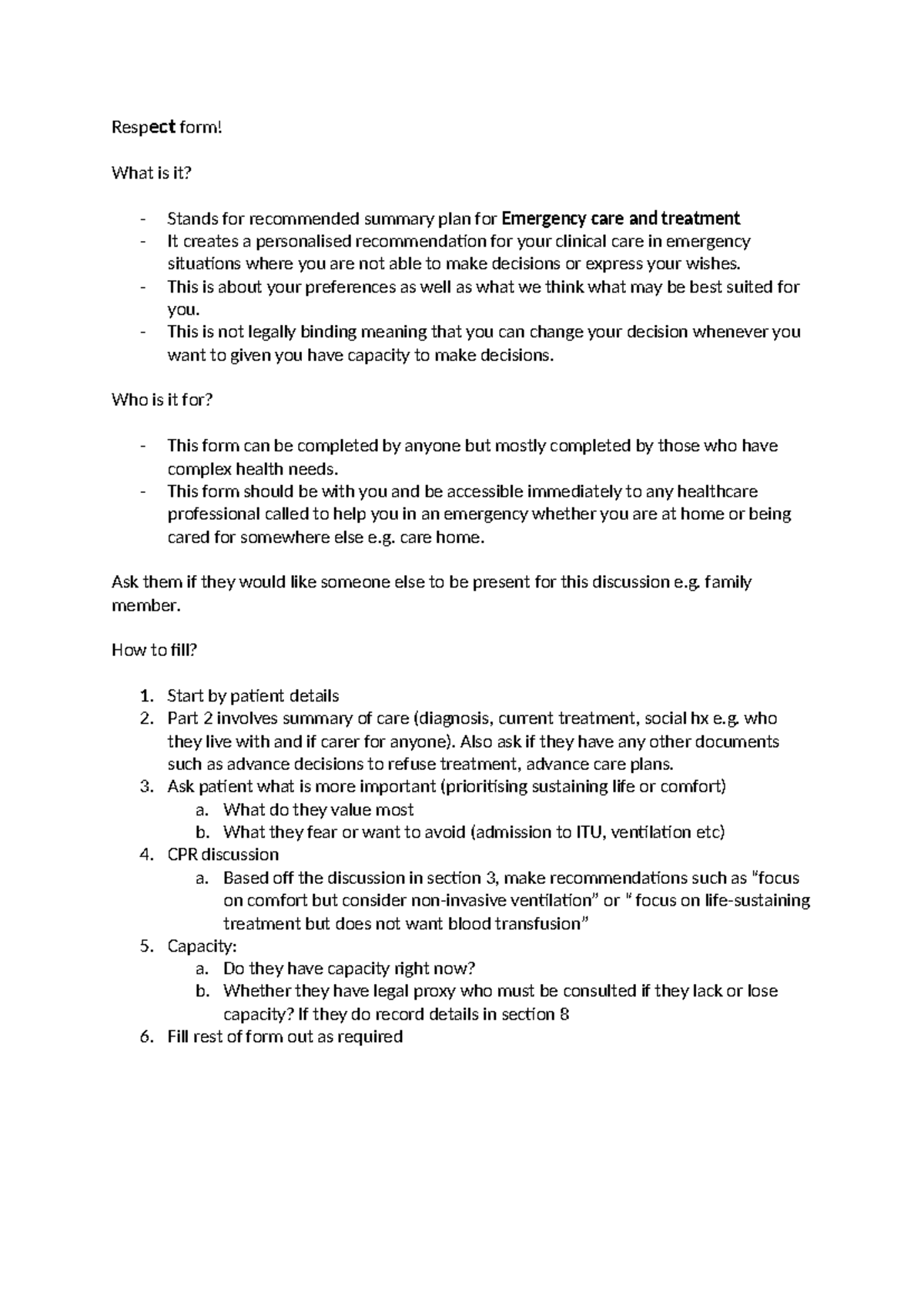 Respect form!

What is it?

- Stands for recommended summary plan for Emergency care and treatment
- It creates a personalised recommendation for your clinical care in emergency situations where you are not able to make decisions or express your wishes.
- This is about your preferences as well as what we think what may be best suited for you.
- This is not legally binding meaning that you can change your decision whenever you want to given you have capacity to make decisions.

Who is it for?

- This form can be completed by anyone but mostly completed by those who have complex health needs.
- This form should be with you and be accessible immediately to any healthcare professional called to help you in an emergency whether you are at home or being cared for somewhere else e.g. care home.

Ask them if they would like someone else to be present for this discussion e.g. family member.

How to fill?

1. Start by patient details
2. Part 2 involves summary of care (diagnosis, current treatment, social hx e.g. who they live with and if carer for anyone). Also ask if they have any other documents such as advance decisions to refuse treatment, advance care plans.
3. Ask patient what is more important (prioritising sustaining life or comfort)
   a. What do they value most
   b. What they fear or want to avoid (admission to ITU, ventilation etc)
4. CPR discussion
   a. Based off the discussion in section 3, make recommendations such as "focus on comfort but consider non-invasive ventilation" or " focus on life-sustaining treatment but does not want blood transfusion"
5. Capacity:
   a. Do they have capacity right now?
   b. Whether they have legal proxy who must be consulted if they lack or lose capacity? If they do record details in section 8
6. Fill rest of form out as required